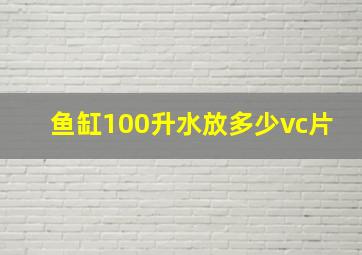 鱼缸100升水放多少vc片